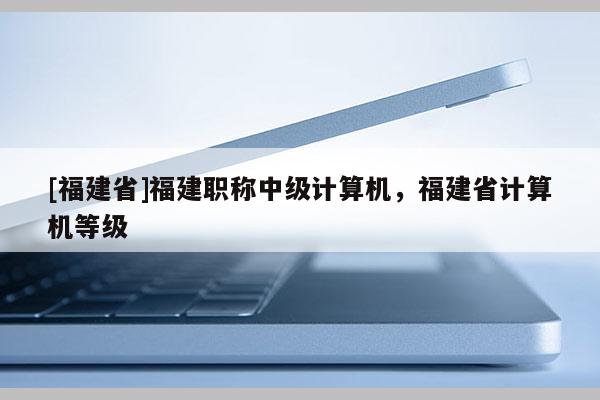 [福建省]福建职称中级计算机，福建省计算机等级